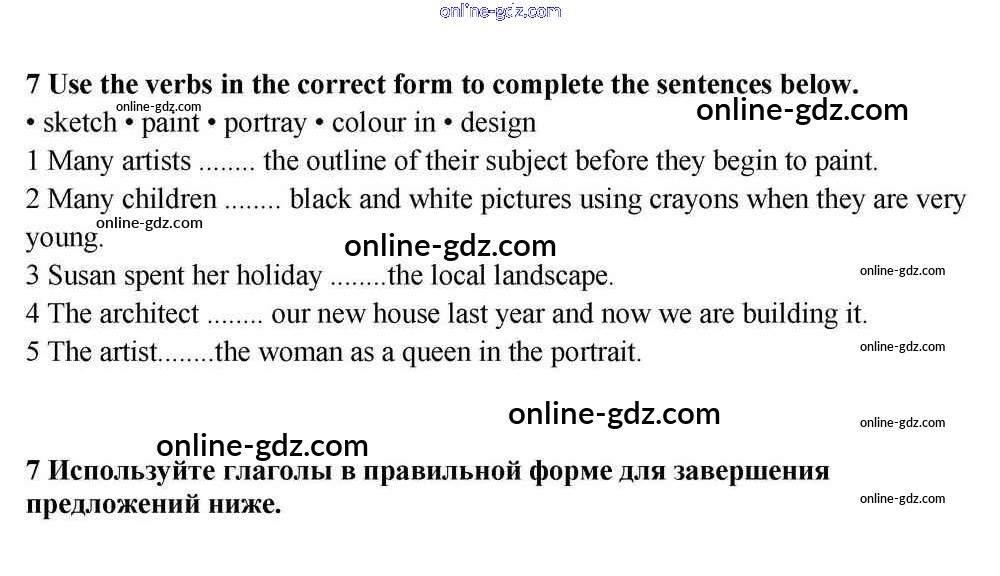 7 Use the verbs in the correct form to complete the sentences below.

• sketch • paint • portray • colour in • design

1 Many artists ........ the outline of their subject before they begin to paint.

2 Many children ........ black and white pictures using crayons when they are very young.

3 Susan spent her holiday ........the local landscape.

4 The architect ........ our new house last year and now we are building it.

5 The artist........the woman as a queen in the portrait.

7 Используйте глаголы в правильной форме для завершения предложений ниже.

online-gdz.com